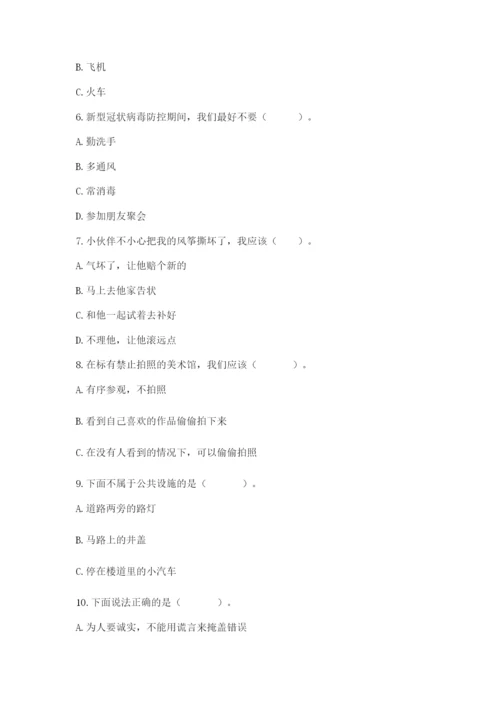 B. 飞机

C. 火车

6. 新型冠状病毒防控期间，我们最好不要（　　）。

A. 勤洗手

B. 多通风

C. 常消毒

D. 参加朋友聚会

7. 小伙伴不小心把我的风筝撕坏了，我应该（　　）。

A. 气坏了，让他赔个新的

B. 马上去他家告状

C. 和他一起试着去补好

D. 不理他，让他滚远点

8. 在标有禁止拍照的美术馆，我们应该（　　）。

A. 有序参观，不拍照

B. 看到自己喜欢的作品偷偷拍下来

C. 在没有人看到的情况下，可以偷偷拍照

9. 下面不属于公共设施的是（　　）。

A. 道路两旁的路灯

B. 马路上的井盖

C. 停在楼道里的小汽车

10. 下面说法正确的是（　　）。

A. 为人要诚实，不能用谎言来掩盖错误